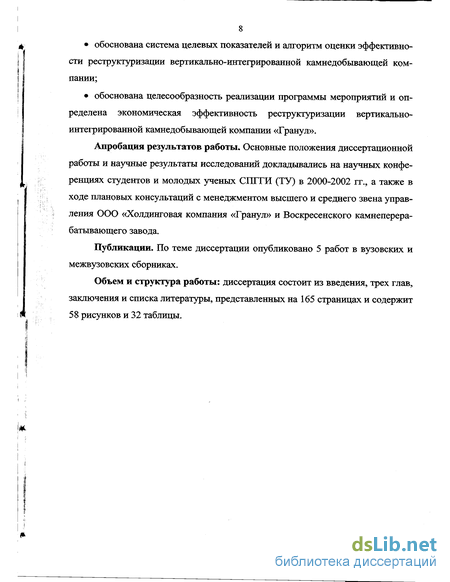 8

• обоснована система целевых показателей и алгоритм оценки эффективности реструктуризации вертикально-интегрированной камнедобывающей компании;

• обоснована целесообразность реализации программы мероприятий и определена экономическая эффективность реструктуризации вертикально-интегрированной камнедобывающей компании «Гранул».

**Апробация результатов работы.** Основные положения диссертационной работы и научные результаты исследований докладывались на научных конференциях студентов и молодых ученых СПГГИ (ТУ) в 2000-2002 гг., а также в ходе плановых консультаций с менеджментом высшего и среднего звена управления ООО «Холдинговая компания «Гранул» и Воскресенского камнеперерабатывающего завода.

**Публикации.** По теме диссертации опубликовано 5 работ в вузовских и межвузовских сборниках.

**Объем и структура работы:** диссертация состоит из введения, трех глав, заключения и списка литературы, представленных на 165 страницах и содержит 58 рисунков и 32 таблицы.

dsLib.net
библиотека диссертаций